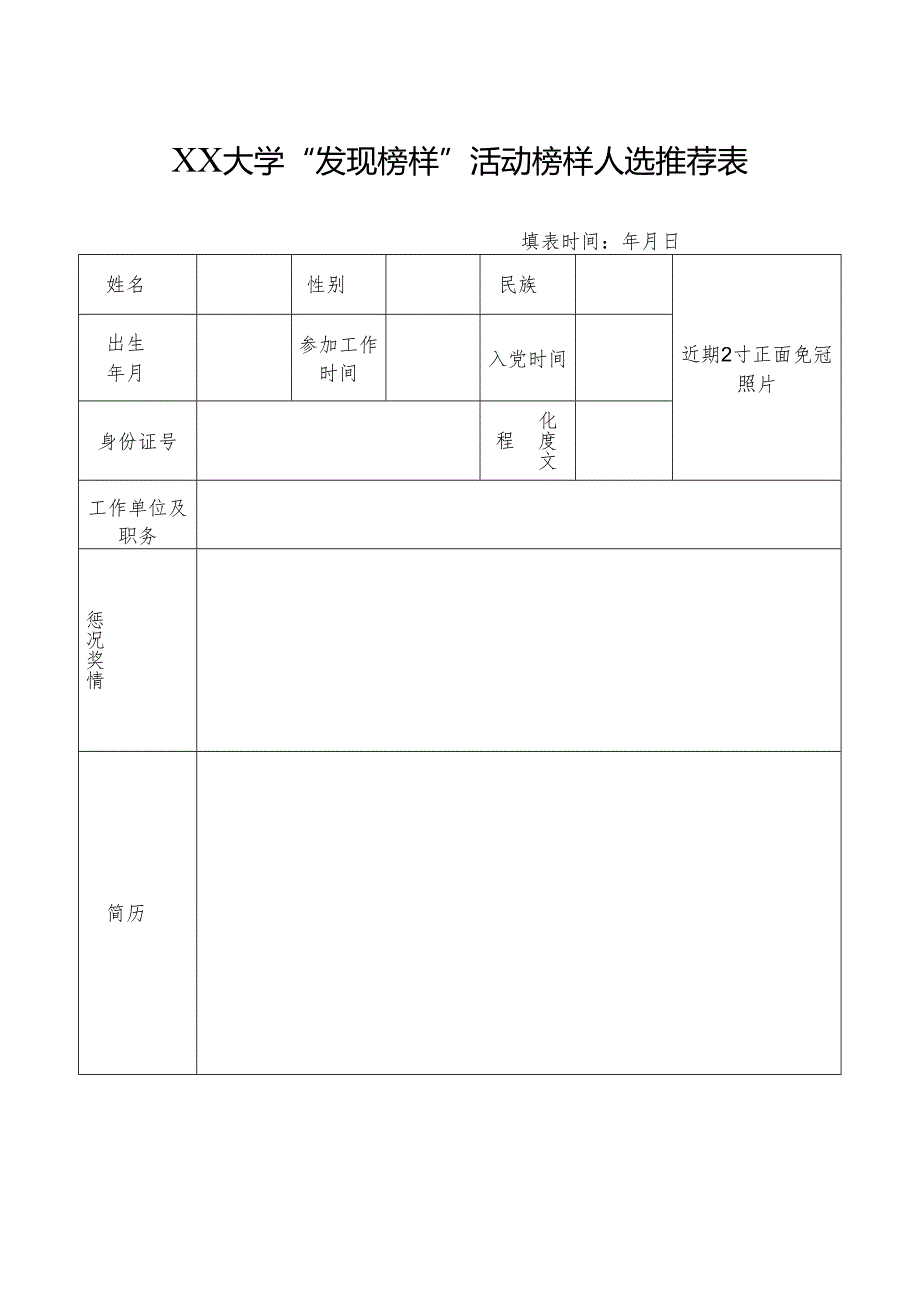 XX大学“发现榜样”活动榜样人选推荐表

填表时间：年月日

| 姓名 | | 性别 | | 民族 | | 近期2寸正面免冠照片 |
|---|---|---|---|---|---|---|
| 出生年月 | | 参加工作时间 | | 入党时间 | | |
| 身份证号 | | | | 程 化度文 | | |
| 工作单位及职务 | | | | | | |
| 惩况奖情 | | | | | | |
| 简历 | | | | | | |